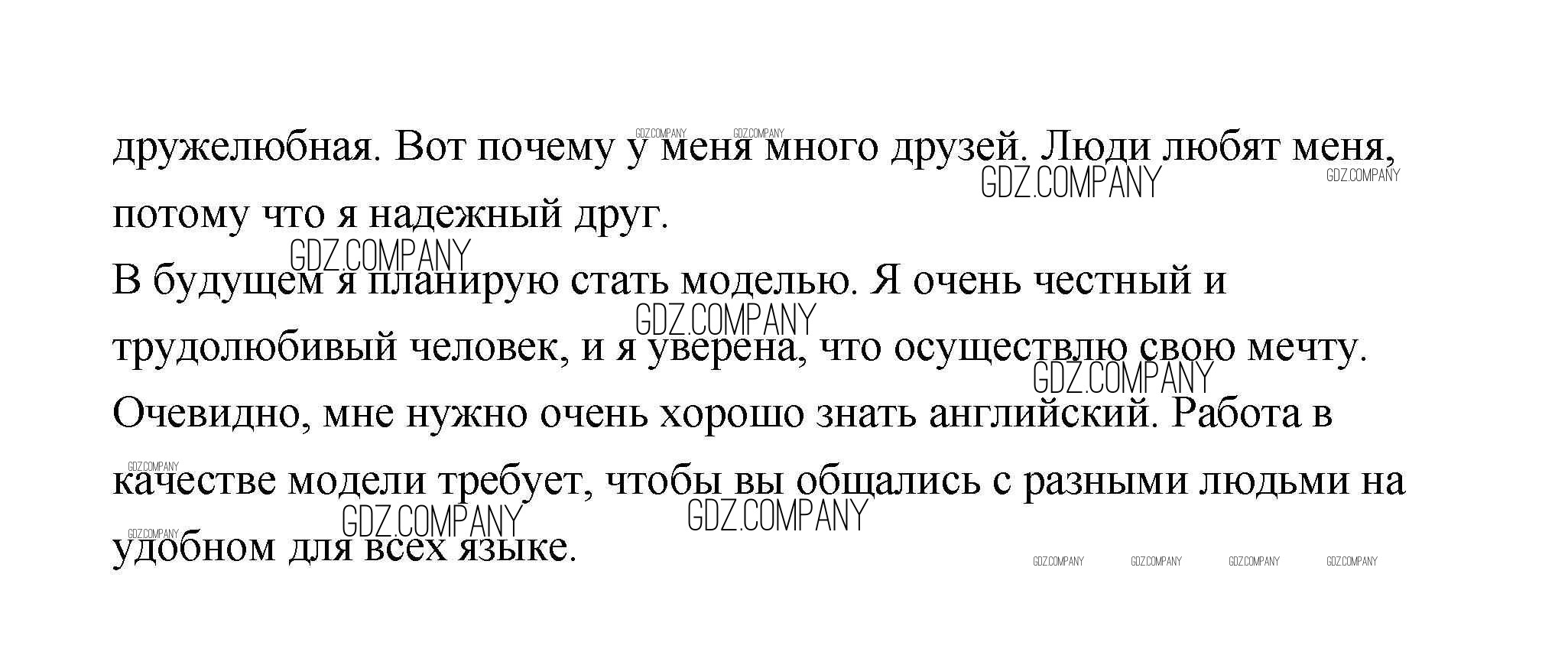 дружелюбная. Вот почему у меня много друзей. Люди любят меня, потому что я надежный друг.

В будущем я планирую стать моделью. Я очень честный и трудолюбивый человек, и я уверена, что осуществлю свою мечту. Очевидно, мне нужно очень хорошо знать английский. Работа в качестве модели требует, чтобы вы общались с разными людьми на удобном для всех языке.

GDZ.COMPANY